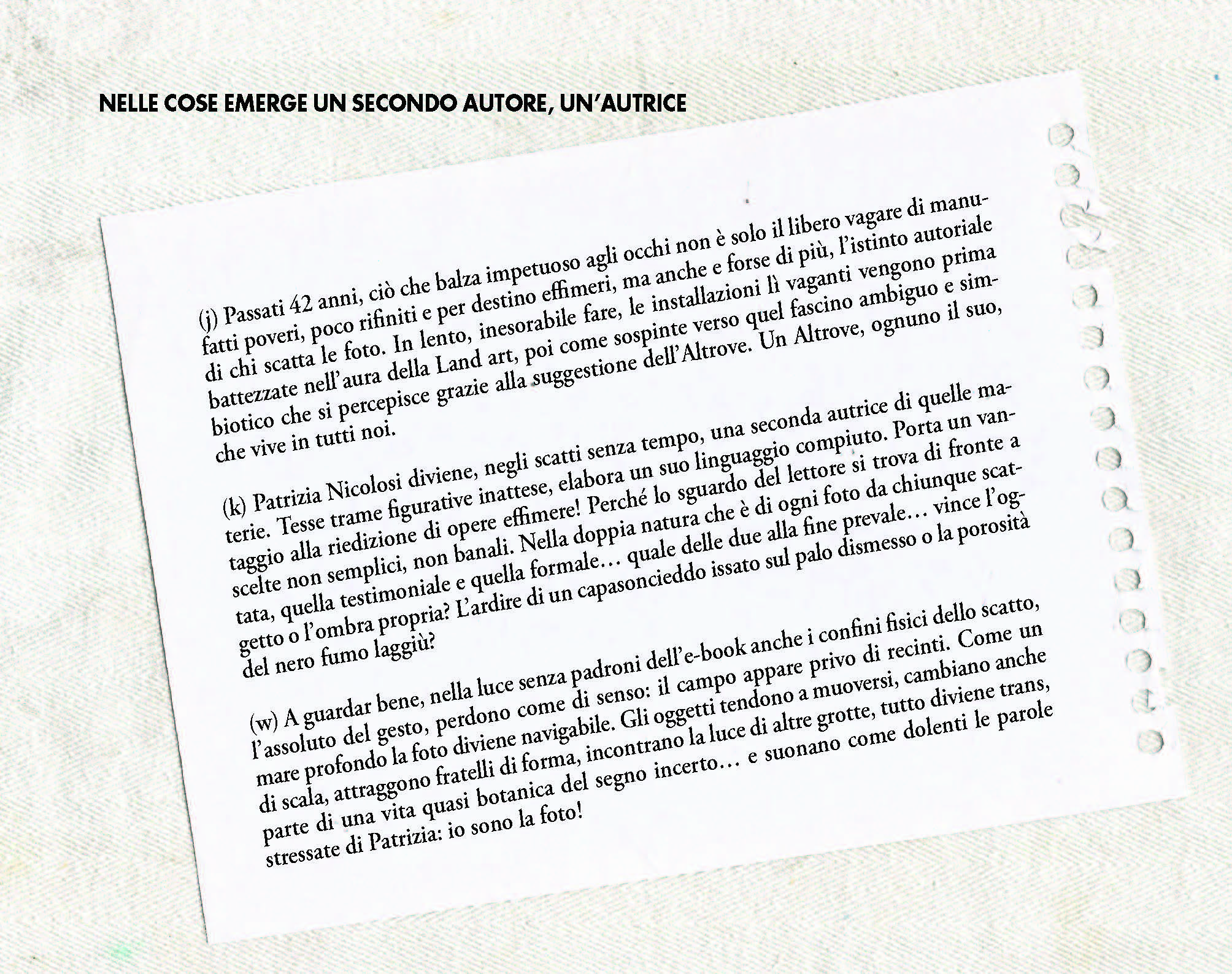 NELLE COSE EMERGE UN SECONDO AUTORE, UN'AUTRICE

(j) Passati 42 anni, ciò che balza impetuoso agli occhi non è solo il libero vagare di manufatti poveri, poco rifiniti e per destino effimeri, ma anche e forse di più, l'istinto autoriale di chi scatta le foto. In lento, inesorabile fare, le installazioni lì vaganti vengono prima battezzate nell'aura della Land art, poi come sospinte verso quel fascino ambiguo e simbiotico che si percepisce grazie alla suggestione dell'Altrove. Un Altrove, ognuno il suo, che vive in tutti noi.

(k) Patrizia Nicolosi diviene, negli scatti senza tempo, una seconda autrice di quelle materie. Tesse trame figurative inattese, elabora un suo linguaggio compiuto. Porta un vantaggio alla riedizione di opere effimere! Perché lo sguardo del lettore si trova di fronte a scelte non semplici, non banali. Nella doppia natura che è di ogni foto da chiunque scattata, quella testimoniale e quella formale… quale delle due alla fine prevale… vince l'oggetto o l'ombra propria? L'ardire di un capasoncieddo issato sul palo dismesso o la porosità del nero fumo laggiù?

(w) A guardar bene, nella luce senza padroni dell'e-book anche i confini fisici dello scatto, l'assoluto del gesto, perdono come di senso: il campo appare privo di recinti. Come un mare profondo la foto diviene navigabile. Gli oggetti tendono a muoversi, cambiano anche di scala, attraggono fratelli di forma, incontrano la luce di altre grotte, tutto diviene trans, parte di una vita quasi botanica del segno incerto… e suonano come dolenti le parole stressate di Patrizia: io sono la foto!